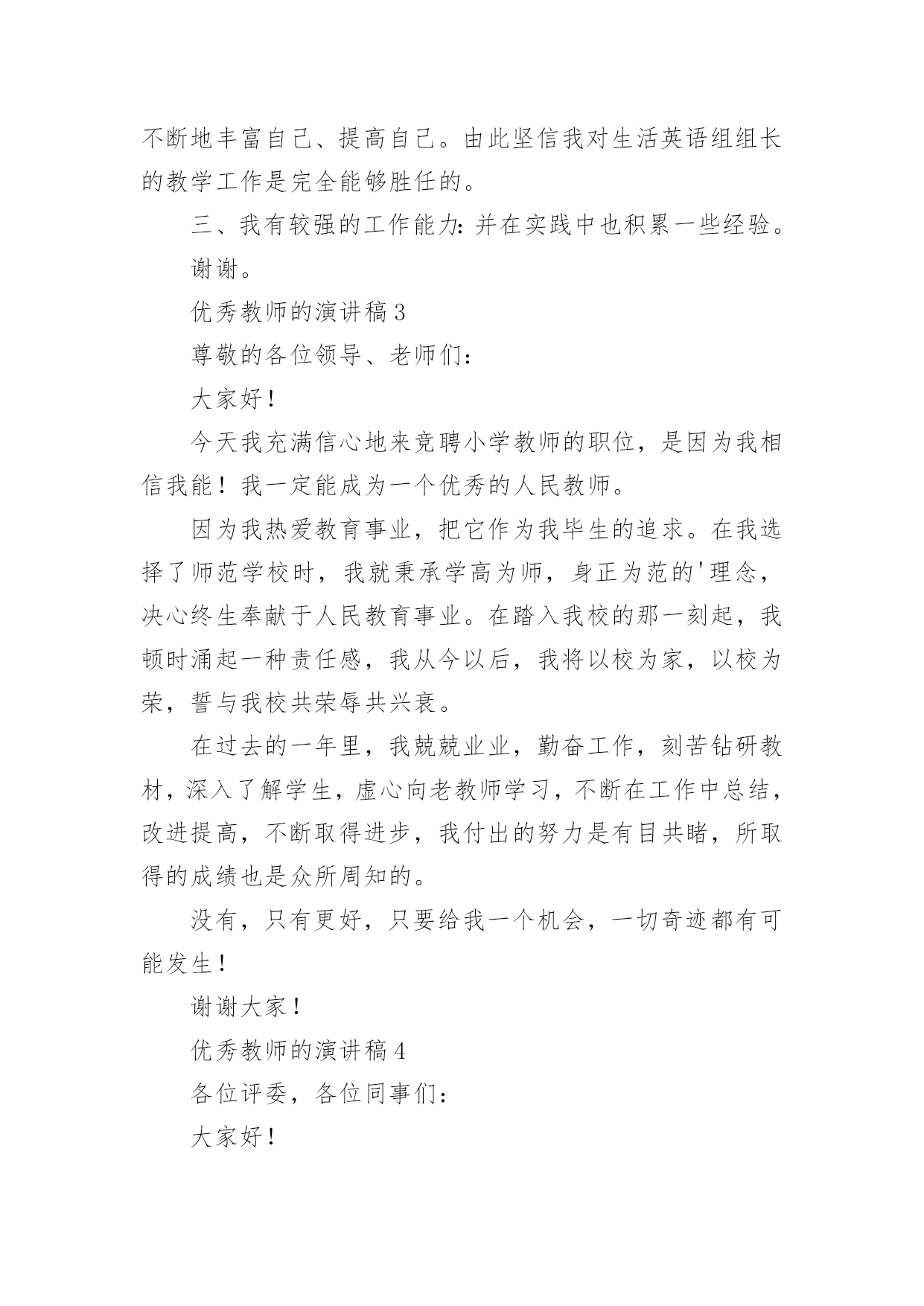 不断地丰富自己、提高自己。由此坚信我对生活英语组组长的教学工作是完全能够胜任的。

三、我有较强的工作能力：并在实践中也积累一些经验。

谢谢。

优秀教师的演讲稿 3

尊敬的各位领导、老师们：

大家好！

今天我充满信心地来竞聘小学教师的职位，是因为我相信我能！我一定能成为一个优秀的人民教师。

因为我热爱教育事业，把它作为我毕生的追求。在我选择了师范学校时，我就秉承学高为师，身正为范的'理念，决心终生奉献于人民教育事业。在踏入我校的那一刻起，我顿时涌起一种责任感，我从今以后，我将以校为家，以校为荣，誓与我校共荣辱共兴衰。

在过去的一年里，我兢兢业业，勤奋工作，刻苦钻研教材，深入了解学生，虚心向老教师学习，不断在工作中总结，改进提高，不断取得进步，我付出的努力是有目共睹，所取得的成绩也是众所周知的。

没有，只有更好，只要给我一个机会，一切奇迹都有可能发生！

谢谢大家！

优秀教师的演讲稿 4

各位评委，各位同事们：

大家好！